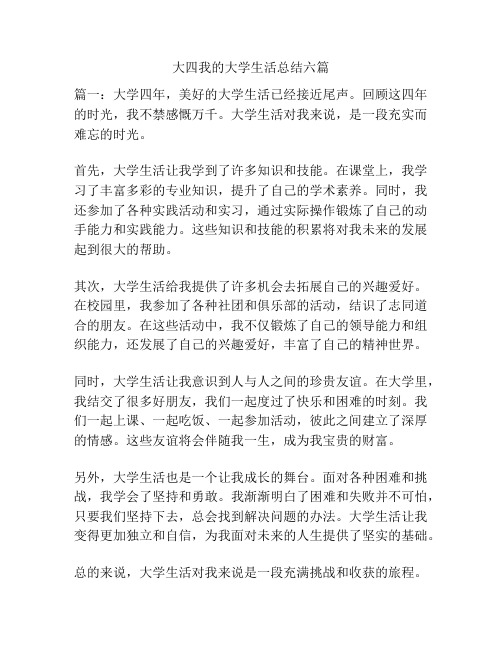 大四我的大学生活总结六篇

篇一：大学四年，美好的大学生活已经接近尾声。回顾这四年的时光，我不禁感慨万千。大学生活对我来说，是一段充实而难忘的时光。

首先，大学生活让我学到了许多知识和技能。在课堂上，我学习了丰富多彩的专业知识，提升了自己的学术素养。同时，我还参加了各种实践活动和实习，通过实际操作锻炼了自己的动手能力和实践能力。这些知识和技能的积累将对我未来的发展起到很大的帮助。

其次，大学生活给我提供了许多机会去拓展自己的兴趣爱好。在校园里，我参加了各种社团和俱乐部的活动，结识了志同道合的朋友。在这些活动中，我不仅锻炼了自己的领导能力和组织能力，还发展了自己的兴趣爱好，丰富了自己的精神世界。

同时，大学生活让我意识到人与人之间的珍贵友谊。在大学里，我结交了很多好朋友，我们一起度过了快乐和困难的时刻。我们一起上课、一起吃饭、一起参加活动，彼此之间建立了深厚的情感。这些友谊将会伴随我一生，成为我宝贵的财富。

另外，大学生活也是一个让我成长的舞台。面对各种困难和挑战，我学会了坚持和勇敢。我渐渐明白了困难和失败并不可怕，只要我们坚持下去，总会找到解决问题的办法。大学生活让我变得更加独立和自信，为我面对未来的人生提供了坚实的基础。

总的来说，大学生活对我来说是一段充满挑战和收获的旅程。